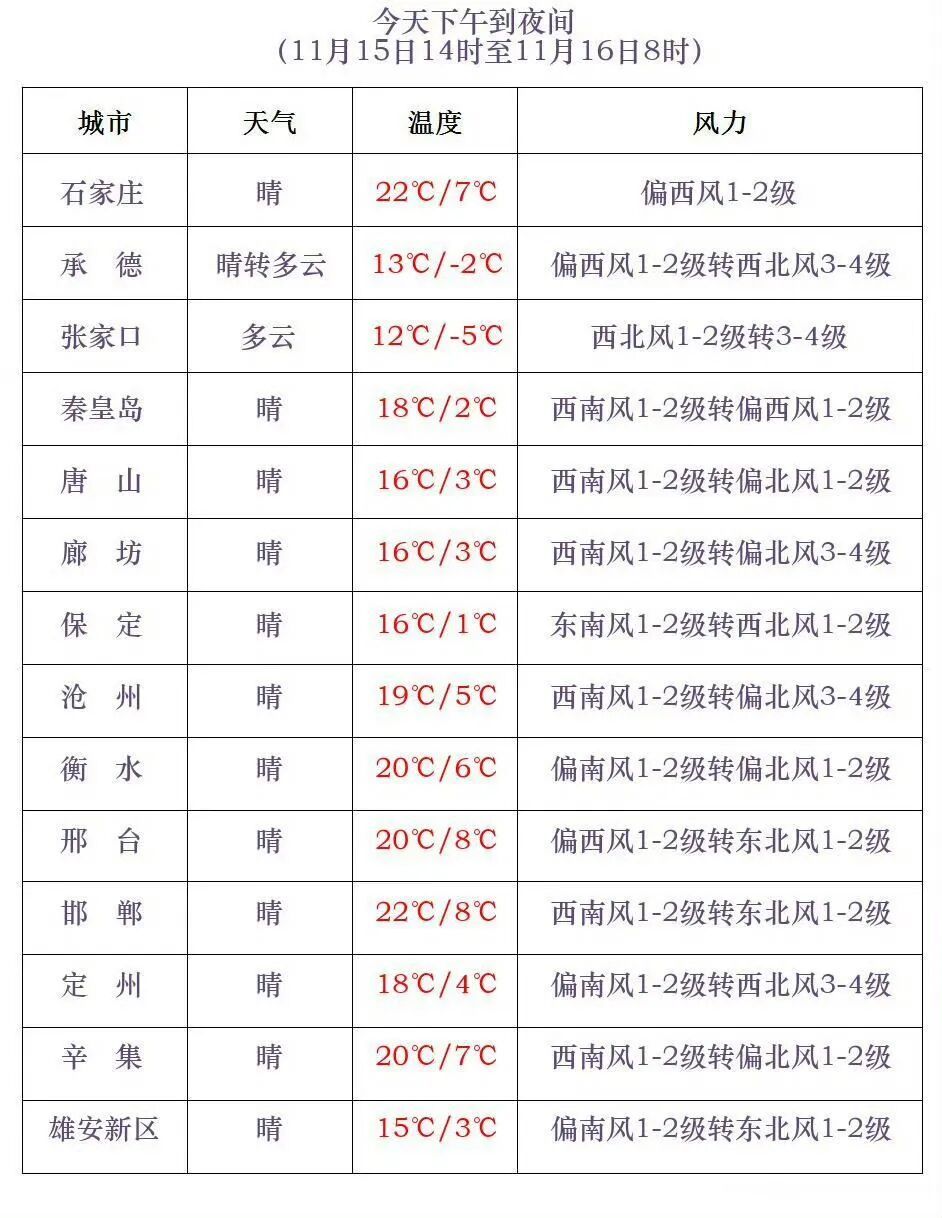 今天下午到夜间
（11月15日14时至11月16日8时）

| 城市 | 天气 | 温度 | 风力 |
|---|---|---|---|
| 石家庄 | 晴 | 22℃/7℃ | 偏西风1-2级 |
| 承　德 | 晴转多云 | 13℃/-2℃ | 偏西风1-2级转西北风3-4级 |
| 张家口 | 多云 | 12℃/-5℃ | 西北风1-2级转3-4级 |
| 秦皇岛 | 晴 | 18℃/2℃ | 西南风1-2级转偏西风1-2级 |
| 唐　山 | 晴 | 16℃/3℃ | 西南风1-2级转偏北风1-2级 |
| 廊　坊 | 晴 | 16℃/3℃ | 西南风1-2级转偏北风3-4级 |
| 保　定 | 晴 | 16℃/1℃ | 东南风1-2级转西北风1-2级 |
| 沧　州 | 晴 | 19℃/5℃ | 西南风1-2级转偏北风3-4级 |
| 衡　水 | 晴 | 20℃/6℃ | 偏南风1-2级转偏北风1-2级 |
| 邢　台 | 晴 | 20℃/8℃ | 偏西风1-2级转东北风1-2级 |
| 邯　郸 | 晴 | 22℃/8℃ | 西南风1-2级转东北风1-2级 |
| 定　州 | 晴 | 18℃/4℃ | 偏南风1-2级转西北风3-4级 |
| 辛　集 | 晴 | 20℃/7℃ | 西南风1-2级转偏北风1-2级 |
| 雄安新区 | 晴 | 15℃/3℃ | 偏南风1-2级转东北风1-2级 |